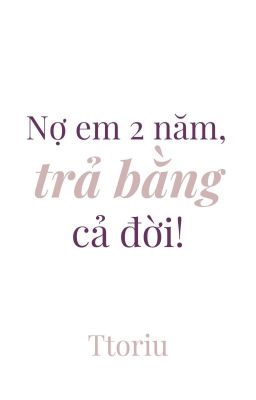 Nợ em 2 năm,
trả bằng
cả đời!

Ttoriu